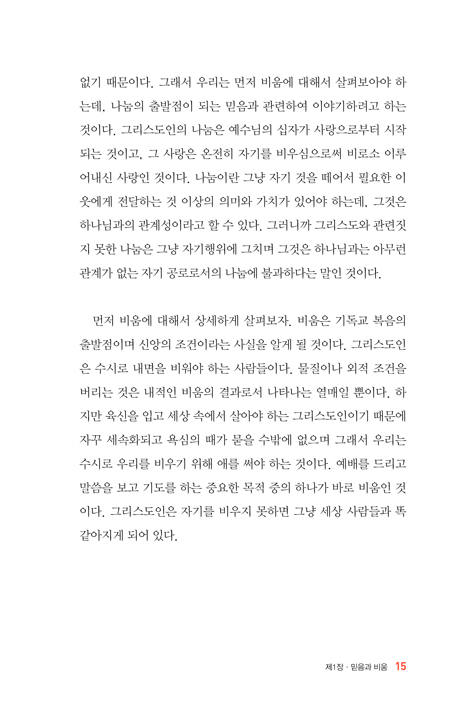 없기 때문이다. 그래서 우리는 먼저 비움에 대해서 살펴보아야 하는데, 나눔의 출발점이 되는 믿음과 관련하여 이야기하려고 하는 것이다. 그리스도인의 나눔은 예수님의 십자가 사랑으로부터 시작되는 것이고, 그 사랑은 온전히 자기를 비우심으로써 비로소 이루어내신 사랑인 것이다. 나눔이란 그냥 자기 것을 떼어서 필요한 이웃에게 전달하는 것 이상의 의미와 가치가 있어야 하는데, 그것은 하나님과의 관계성이라고 할 수 있다. 그러니까 그리스도와 관련짓지 못한 나눔은 그냥 자기행위에 그치며 그것은 하나님과는 아무런 관계가 없는 자기 공로로서의 나눔에 불과하다는 말인 것이다.

먼저 비움에 대해서 상세하게 살펴보자. 비움은 기독교 복음의 출발점이며 신앙의 조건이라는 사실을 알게 될 것이다. 그리스도인은 수시로 내면을 비워야 하는 사람들이다. 물질이나 외적 조건을 버리는 것은 내적인 비움의 결과로서 나타나는 열매일 뿐이다. 하지만 육신을 입고 세상 속에서 살아야 하는 그리스도인이기 때문에 자꾸 세속화되고 욕심의 때가 묻을 수밖에 없으며 그래서 우리는 수시로 우리를 비우기 위해 애를 써야 하는 것이다. 예배를 드리고 말씀을 보고 기도를 하는 중요한 목적 중의 하나가 바로 비움인 것이다. 그리스도인은 자기를 비우지 못하면 그냥 세상 사람들과 똑같아지게 되어 있다.

제1장 · 믿음과 비움 15